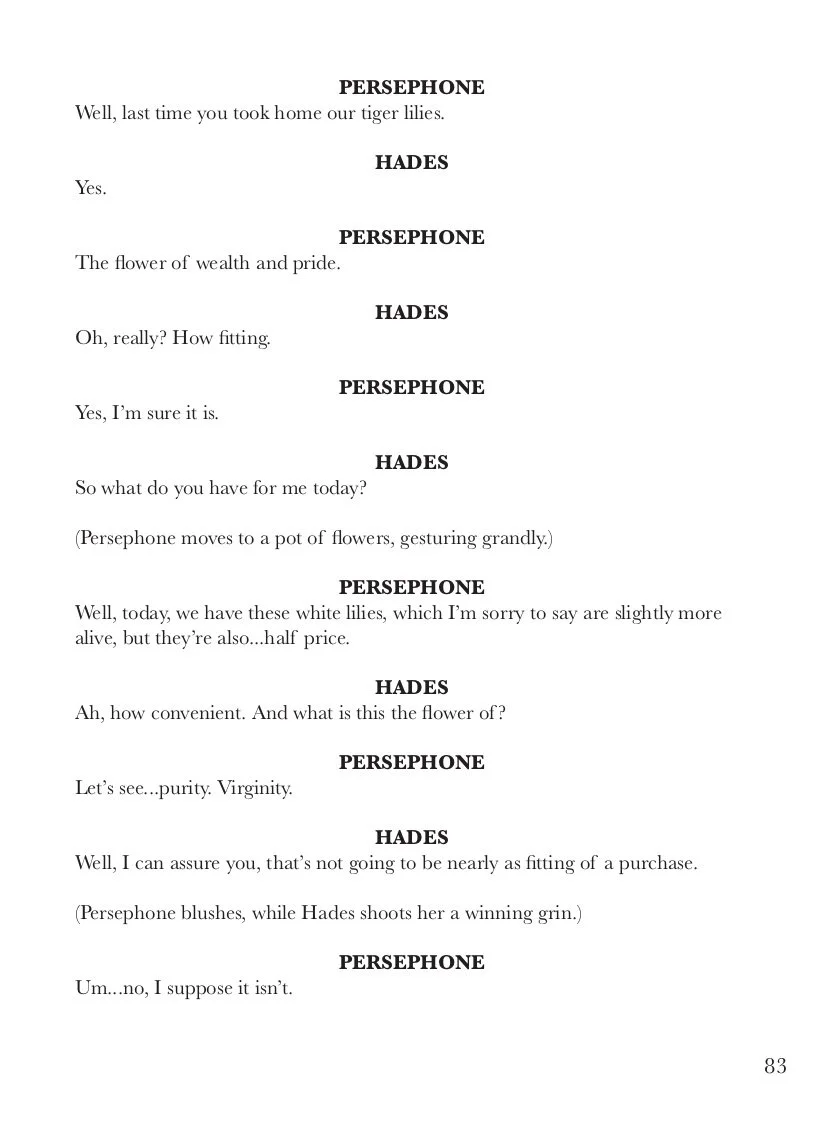 PERSEPHONE
Well, last time you took home our tiger lilies.

HADES
Yes.

PERSEPHONE
The flower of wealth and pride.

HADES
Oh, really? How fitting.

PERSEPHONE
Yes, I'm sure it is.

HADES
So what do you have for me today?

(Persephone moves to a pot of flowers, gesturing grandly.)

PERSEPHONE
Well, today, we have these white lilies, which I'm sorry to say are slightly more alive, but they're also...half price.

HADES
Ah, how convenient. And what is this the flower of?

PERSEPHONE
Let's see...purity. Virginity.

HADES
Well, I can assure you, that's not going to be nearly as fitting of a purchase.

(Persephone blushes, while Hades shoots her a winning grin.)

PERSEPHONE
Um...no, I suppose it isn't.

83